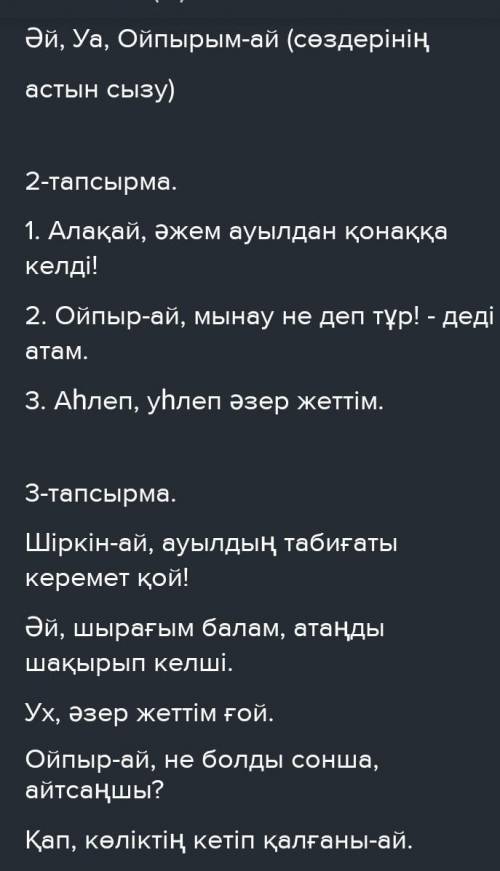 Әй, Уа, Ойпырым-ай (сөздерінің астын сызу)

2-тапсырма.

1. Алақай, әжем ауылдан қонаққа келді!

2. Ойпыр-ай, мынау не деп тұр! - деді атам.

3. Аһлеп, уһлеп әзер жеттім.

3-тапсырма.

Шіркін-ай, ауылдың табиғаты керемет қой!

Әй, шырағым балам, атаңды шақырып келші.

Ух, әзер жеттім ғой.

Ойпыр-ай, не болды сонша, айтсаңшы?

Қап, көліктің кетіп қалғаны-ай.